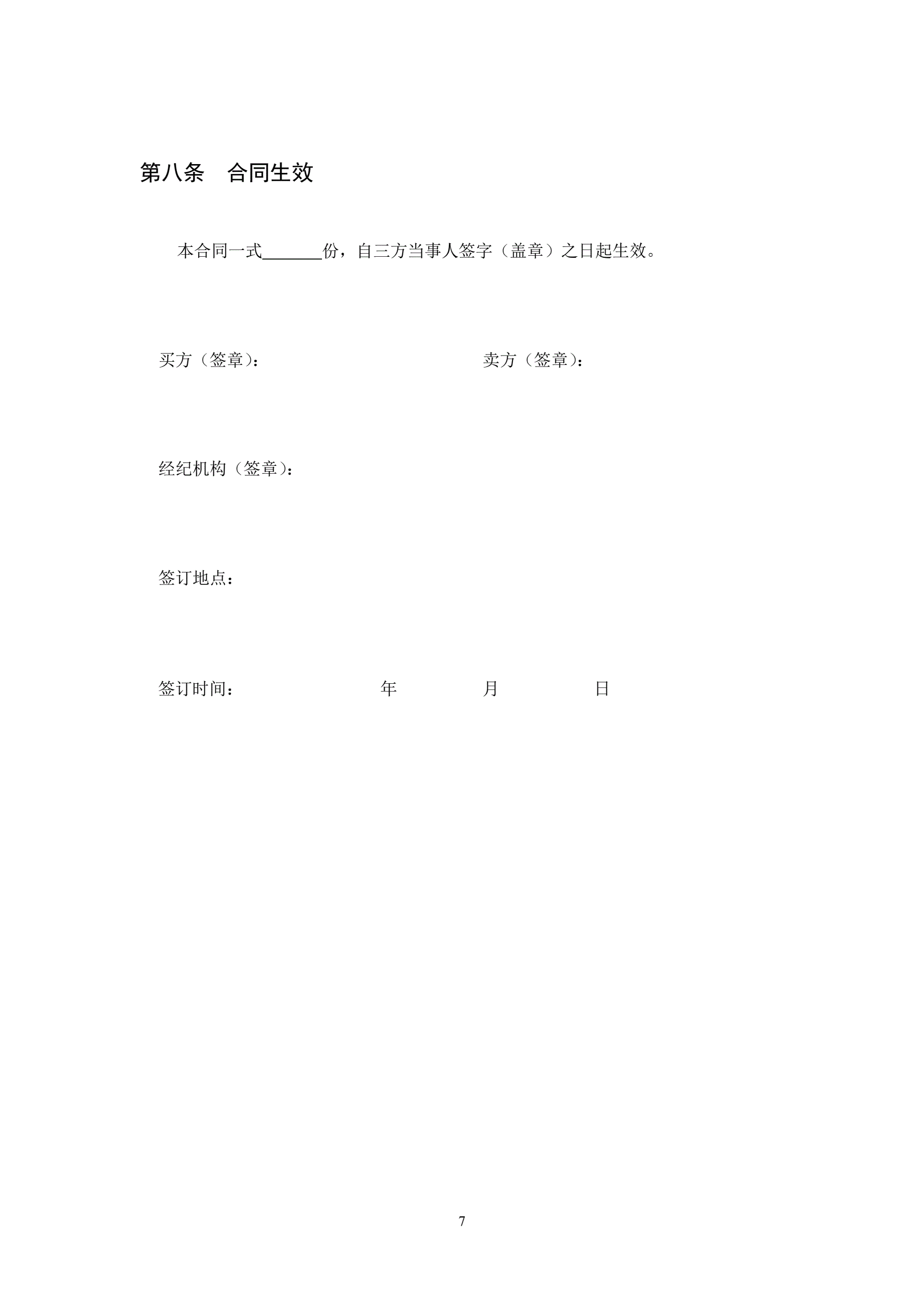 第八条 合同生效

本合同一式____份，自三方当事人签字（盖章）之日起生效。

买方（签章）： 卖方（签章）：

经纪机构（签章）：

签订地点：

签订时间： 年 月 日

7